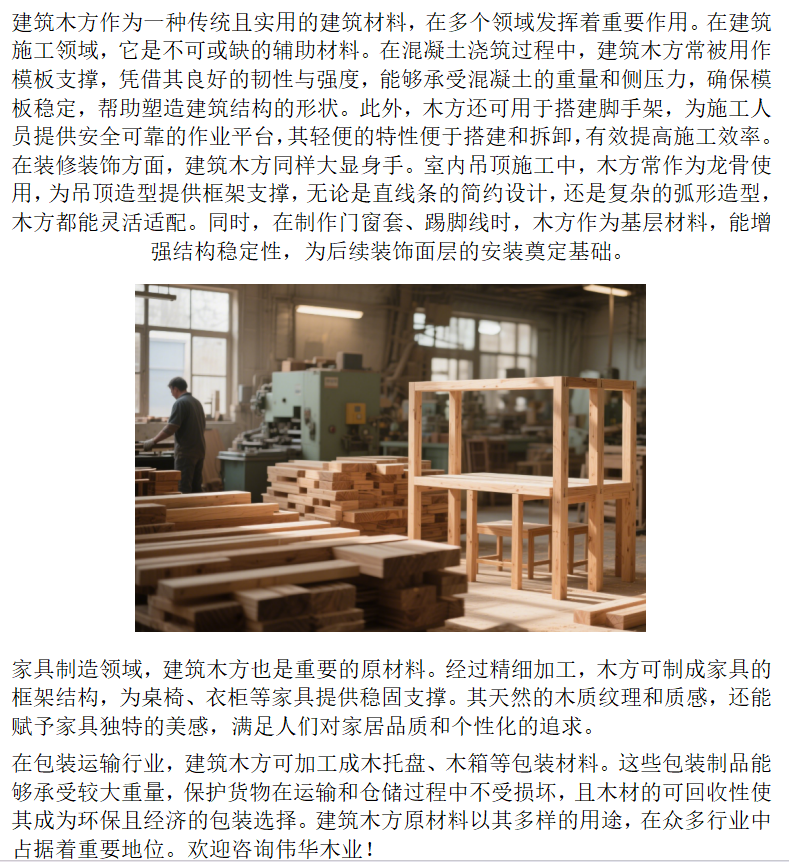 建筑木方作为一种传统且实用的建筑材料，在多个领域发挥着重要作用。在建筑施工领域，它是不可或缺的辅助材料。在混凝土浇筑过程中，建筑木方常被用作模板支撑，凭借其良好的韧性与强度，能够承受混凝土的重量和侧压力，确保模板稳定，帮助塑造建筑结构的形状。此外，木方还可用于搭建脚手架，为施工人员提供安全可靠的作业平台，其轻便的特性便于搭建和拆卸，有效提高施工效率。在装修装饰方面，建筑木方同样大显身手。室内吊顶施工中，木方常作为龙骨使用，为吊顶造型提供框架支撑，无论是直线条的简约设计，还是复杂的弧形造型，木方都能灵活适配。同时，在制作门窗套、踢脚线时，木方作为基层材料，能增强结构稳定性，为后续装饰面层的安装奠定基础。

家具制造领域，建筑木方也是重要的原材料。经过精细加工，木方可制成家具的框架结构，为桌椅、衣柜等家具提供稳固支撑。其天然的木质纹理和质感，还能赋予家具独特的美感，满足人们对家居品质和个性化的追求。

在包装运输行业，建筑木方可加工成木托盘、木箱等包装材料。这些包装制品能够承受较大重量，保护货物在运输和仓储过程中不受损坏，且木材的可回收性使其成为环保且经济的包装选择。建筑木方原材料以其多样的用途，在众多行业中占据着重要地位。欢迎咨询伟华木业！